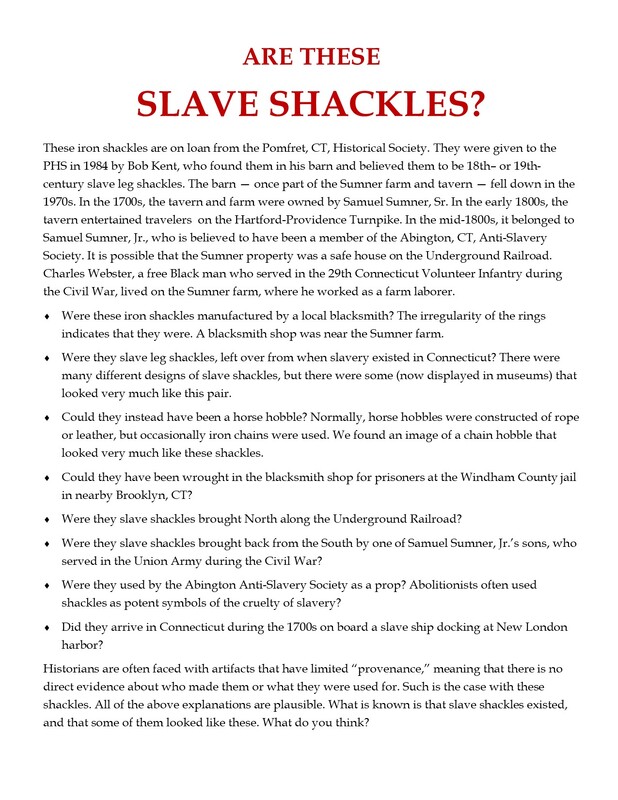 ARE THESE
SLAVE SHACKLES?

These iron shackles are on loan from the Pomfret, CT, Historical Society. They were given to the PHS in 1984 by Bob Kent, who found them in his barn and believed them to be 18th– or 19th-century slave leg shackles. The barn — once part of the Sumner farm and tavern — fell down in the 1970s. In the 1700s, the tavern and farm were owned by Samuel Sumner, Sr. In the early 1800s, the tavern entertained travelers on the Hartford-Providence Turnpike. In the mid-1800s, it belonged to Samuel Sumner, Jr., who is believed to have been a member of the Abington, CT, Anti-Slavery Society. It is possible that the Sumner property was a safe house on the Underground Railroad. Charles Webster, a free Black man who served in the 29th Connecticut Volunteer Infantry during the Civil War, lived on the Sumner farm, where he worked as a farm laborer.

♦ Were these iron shackles manufactured by a local blacksmith? The irregularity of the rings indicates that they were. A blacksmith shop was near the Sumner farm.

♦ Were they slave leg shackles, left over from when slavery existed in Connecticut? There were many different designs of slave shackles, but there were some (now displayed in museums) that looked very much like this pair.

♦ Could they instead have been a horse hobble? Normally, horse hobbles were constructed of rope or leather, but occasionally iron chains were used. We found an image of a chain hobble that looked very much like these shackles.

♦ Could they have been wrought in the blacksmith shop for prisoners at the Windham County jail in nearby Brooklyn, CT?

♦ Were they slave shackles brought North along the Underground Railroad?

♦ Were they slave shackles brought back from the South by one of Samuel Sumner, Jr.'s sons, who served in the Union Army during the Civil War?

♦ Were they used by the Abington Anti-Slavery Society as a prop? Abolitionists often used shackles as potent symbols of the cruelty of slavery?

♦ Did they arrive in Connecticut during the 1700s on board a slave ship docking at New London harbor?

Historians are often faced with artifacts that have limited "provenance," meaning that there is no direct evidence about who made them or what they were used for. Such is the case with these shackles. All of the above explanations are plausible. What is known is that slave shackles existed, and that some of them looked like these. What do you think?